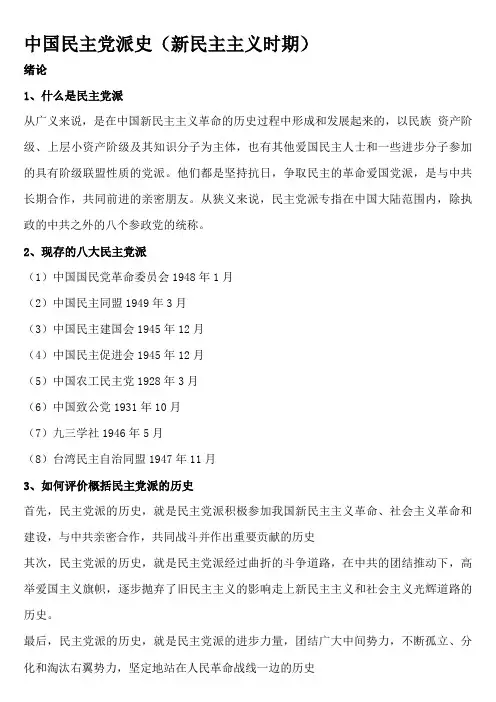 中国民主党派史（新民主主义时期）

绪论

1、什么是民主党派

从广义来说，是在中国新民主主义革命的历史过程中形成和发展起来的，以民族 资产阶级、上层小资产阶级及其知识分子为主体，也有其他爱国民主人士和一些进步分子参加的具有阶级联盟性质的党派。他们都是坚持抗日，争取民主的革命爱国党派，是与中共长期合作，共同前进的亲密朋友。从狭义来说，民主党派专指在中国大陆范围内，除执政的中共之外的八个参政党的统称。

2、现存的八大民主党派

（1）中国国民党革命委员会 1948 年 1 月

（2）中国民主同盟 1949 年 3 月

（3）中国民主建国会 1945 年 12 月

（4）中国民主促进会 1945 年 12 月

（5）中国农工民主党 1928 年 3 月

（6）中国致公党 1931 年 10 月

（7）九三学社 1946 年 5 月

（8）台湾民主自治同盟 1947 年 11 月

3、如何评价概括民主党派的历史

首先，民主党派的历史，就是民主党派积极参加我国新民主主义革命、社会主义革命和建设，与中共亲密合作，共同战斗并作出重要贡献的历史

其次，民主党派的历史，就是民主党派经过曲折的斗争道路，在中共的团结推动下，高举爱国主义旗帜，逐步抛弃了旧民主主义的影响走上新民主主义和社会主义光辉道路的历史。

最后，民主党派的历史，就是民主党派的进步力量，团结广大中间势力，不断孤立、分化和淘汰右翼势力，坚定地站在人民革命战线一边的历史